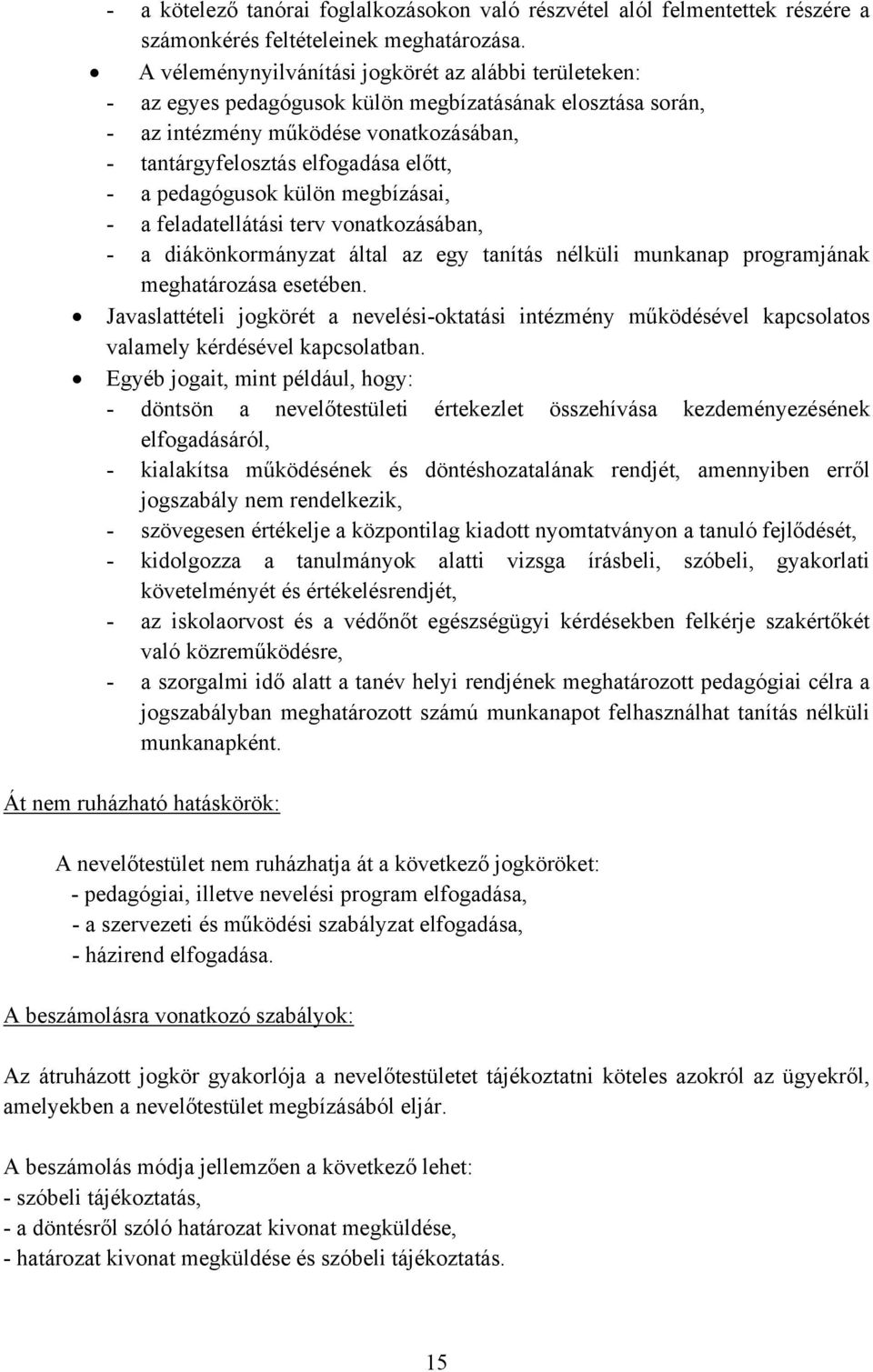 - a kötelező tanórai foglalkozásokon való részvétel alól felmentettek részére a számonkérés feltételeinek meghatározása.
• A véleménynyilvánítási jogkörét az alábbi területeken:
- az egyes pedagógusok külön megbízatásának elosztása során,
- az intézmény működése vonatkozásában,
- tantárgyfelosztás elfogadása előtt,
- a pedagógusok külön megbízásai,
- a feladatellátási terv vonatkozásában,
- a diákönkormányzat által az egy tanítás nélküli munkanap programjának meghatározása esetében.
• Javaslattételi jogkörét a nevelési-oktatási intézmény működésével kapcsolatos valamely kérdésével kapcsolatban.
• Egyéb jogait, mint például, hogy:
- döntsön a nevelőtestületi értekezlet összehívása kezdeményezésének elfogadásáról,
- kialakítsa működésének és döntéshozatalának rendjét, amennyiben erről jogszabály nem rendelkezik,
- szövegesen értékelje a központilag kiadott nyomtatványon a tanuló fejlődését,
- kidolgozza a tanulmányok alatti vizsga írásbeli, szóbeli, gyakorlati követelményét és értékelésrendjét,
- az iskolaorvost és a védőnőt egészségügyi kérdésekben felkérje szakértőkét való közreműködésre,
- a szorgalmi idő alatt a tanév helyi rendjének meghatározott pedagógiai célra a jogszabályban meghatározott számú munkanapot felhasználhat tanítás nélküli munkanapként.

Át nem ruházható hatáskörök:

A nevelőtestület nem ruházhatja át a következő jogköröket:
- pedagógiai, illetve nevelési program elfogadása,
- a szervezeti és működési szabályzat elfogadása,
- házirend elfogadása.

A beszámolásra vonatkozó szabályok:

Az átruházott jogkör gyakorlója a nevelőtestületet tájékoztatni köteles azokról az ügyekről, amelyekben a nevelőtestület megbízásából eljár.

A beszámolás módja jellemzően a következő lehet:
- szóbeli tájékoztatás,
- a döntésről szóló határozat kivonat megküldése,
- határozat kivonat megküldése és szóbeli tájékoztatás.

15